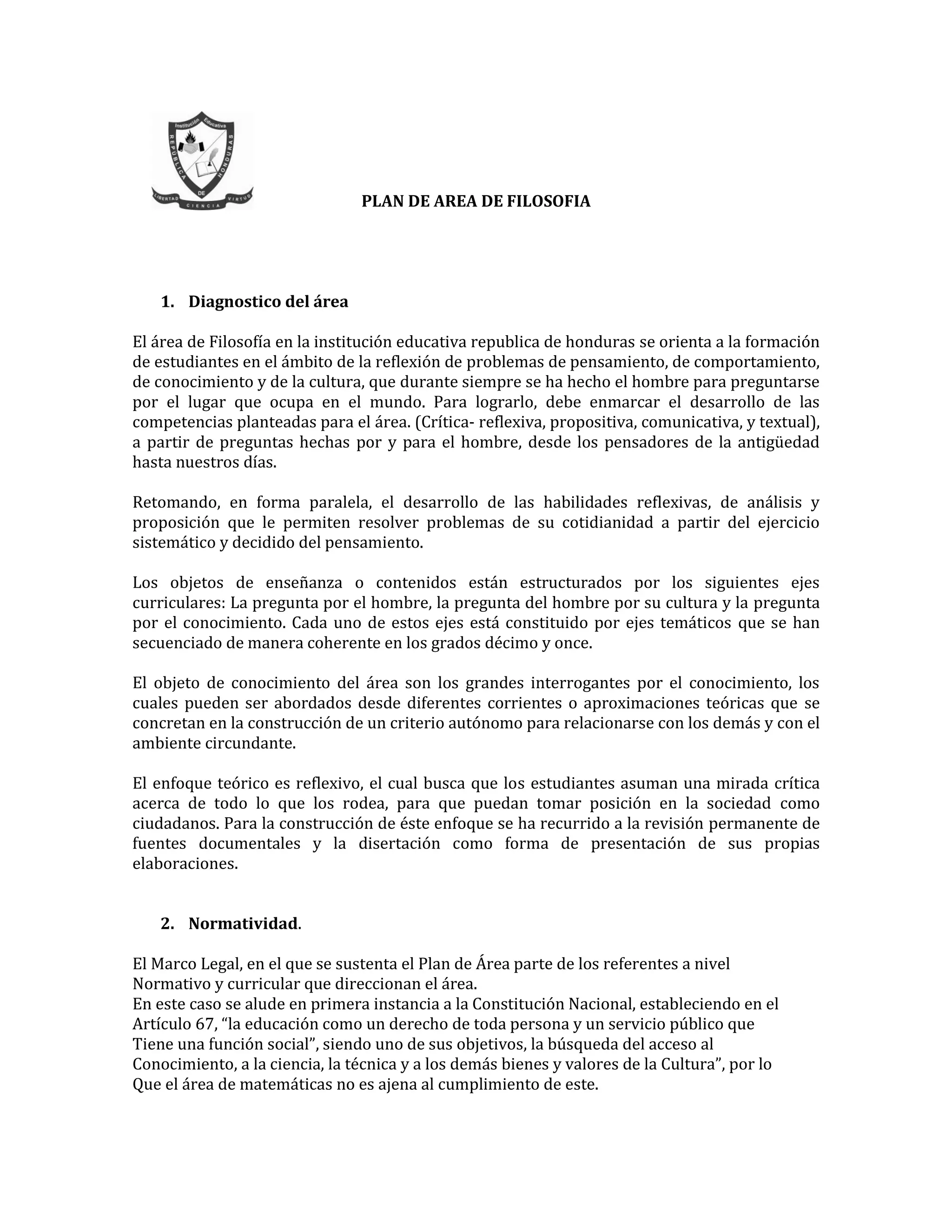 Institución Educativa
REPUBLICA DE HONDURAS
LIBERTAD CIENCIA VIRTUD

PLAN DE AREA DE FILOSOFIA

1. Diagnostico del área

El área de Filosofía en la institución educativa republica de honduras se orienta a la formación de estudiantes en el ámbito de la reflexión de problemas de pensamiento, de comportamiento, de conocimiento y de la cultura, que durante siempre se ha hecho el hombre para preguntarse por el lugar que ocupa en el mundo. Para lograrlo, debe enmarcar el desarrollo de las competencias planteadas para el área. (Crítica- reflexiva, propositiva, comunicativa, y textual), a partir de preguntas hechas por y para el hombre, desde los pensadores de la antigüedad hasta nuestros días.

Retomando, en forma paralela, el desarrollo de las habilidades reflexivas, de análisis y proposición que le permiten resolver problemas de su cotidianidad a partir del ejercicio sistemático y decidido del pensamiento.

Los objetos de enseñanza o contenidos están estructurados por los siguientes ejes curriculares: La pregunta por el hombre, la pregunta del hombre por su cultura y la pregunta por el conocimiento. Cada uno de estos ejes está constituido por ejes temáticos que se han secuenciado de manera coherente en los grados décimo y once.

El objeto de conocimiento del área son los grandes interrogantes por el conocimiento, los cuales pueden ser abordados desde diferentes corrientes o aproximaciones teóricas que se concretan en la construcción de un criterio autónomo para relacionarse con los demás y con el ambiente circundante.

El enfoque teórico es reflexivo, el cual busca que los estudiantes asuman una mirada crítica acerca de todo lo que los rodea, para que puedan tomar posición en la sociedad como ciudadanos. Para la construcción de éste enfoque se ha recurrido a la revisión permanente de fuentes documentales y la disertación como forma de presentación de sus propias elaboraciones.

2. Normatividad.

El Marco Legal, en el que se sustenta el Plan de Área parte de los referentes a nivel Normativo y curricular que direccionan el área.
En este caso se alude en primera instancia a la Constitución Nacional, estableciendo en el Artículo 67, “la educación como un derecho de toda persona y un servicio público que Tiene una función social”, siendo uno de sus objetivos, la búsqueda del acceso al Conocimiento, a la ciencia, la técnica y a los demás bienes y valores de la Cultura”, por lo Que el área de matemáticas no es ajena al cumplimiento de este.